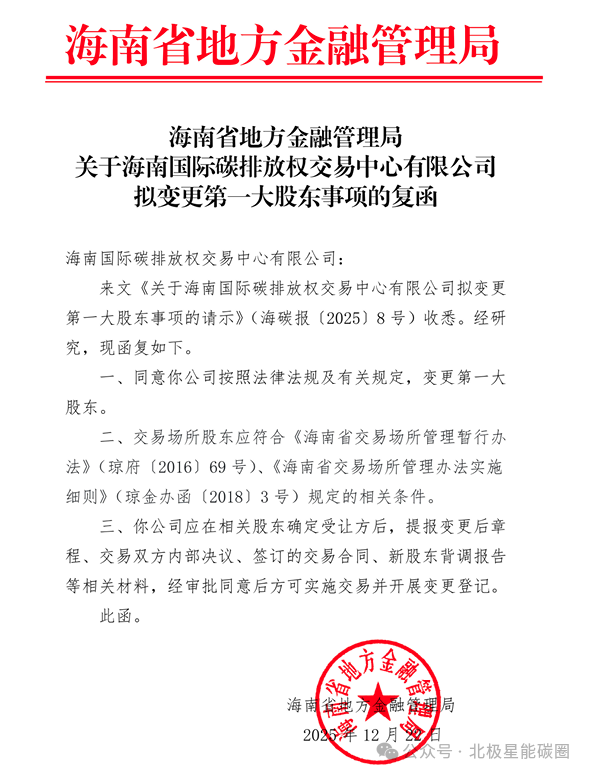 海南省地方金融管理局

海南省地方金融管理局
关于海南国际碳排放权交易中心有限公司
拟变更第一大股东事项的复函

海南国际碳排放权交易中心有限公司：

来文《关于海南国际碳排放权交易中心有限公司拟变更第一大股东事项的请示》（海碳报〔2025〕8号）收悉。经研究，现函复如下。

一、同意你公司按照法律法规及有关规定，变更第一大股东。

二、交易场所股东应符合《海南省交易场所管理暂行办法》（琼府〔2016〕69号）、《海南省交易场所管理办法实施细则》（琼金办函〔2018〕3号）规定的相关条件。

三、你公司应在相关股东确定受让方后，提报变更后章程、交易双方内部决议、签订的交易合同、新股东背调报告等相关材料，经审批同意后方可实施交易并开展变更登记。

此函。

海南省地方金融管理局
海南省地方金融管理局
2025年12月22日

公众号 · 北极星能碳圈